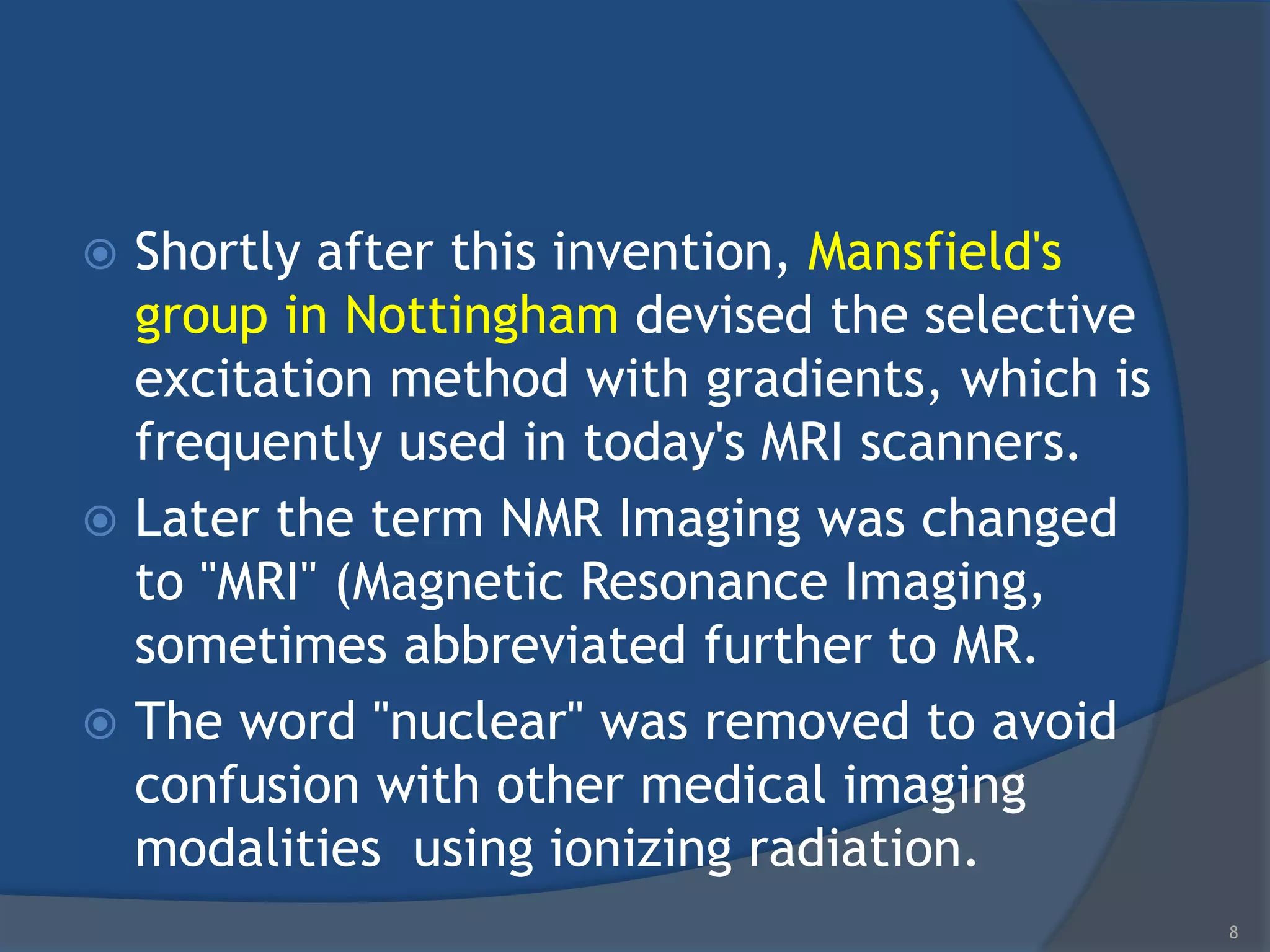 Shortly after this invention, Mansfield's group in Nottingham devised the selective excitation method with gradients, which is frequently used in today's MRI scanners.

Later the term NMR Imaging was changed to "MRI" (Magnetic Resonance Imaging, sometimes abbreviated further to MR.

The word "nuclear" was removed to avoid confusion with other medical imaging modalities  using ionizing radiation.

8